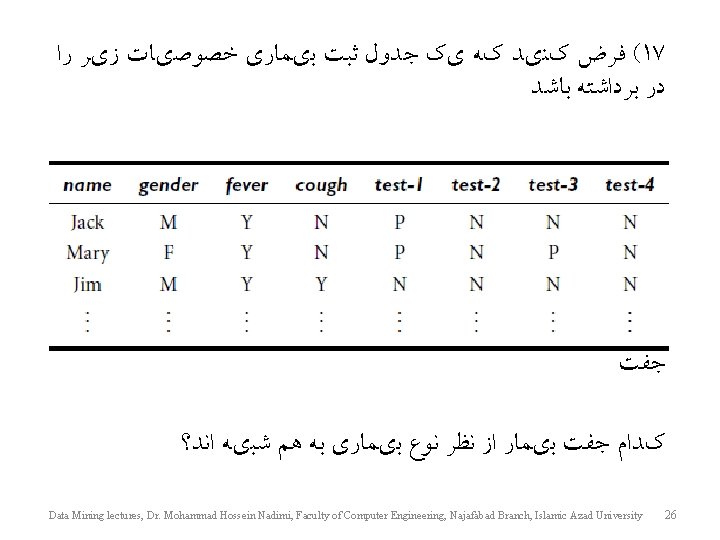 ۱۷) فرض کنید که یک جدول ثبت بیماری خصوصیات زیر را در برداشته باشد

| name | gender | fever | cough | test-1 | test-2 | test-3 | test-4 |
|---|---|---|---|---|---|---|---|
| Jack | M | Y | N | P | N | N | N |
| Mary | F | Y | N | P | N | P | N |
| Jim | M | Y | Y | N | N | N | N |
| ⋮ | ⋮ | ⋮ | ⋮ | ⋮ | ⋮ | ⋮ | ⋮ |

جفت

کدام جفت بیمار از نظر نوع بیماری به هم شبیه اند؟

Data Mining lectures, Dr. Mohammad Hossein Nadimi, Faculty of Computer Engineering, Najafabad Branch, Islamic Azad University 26